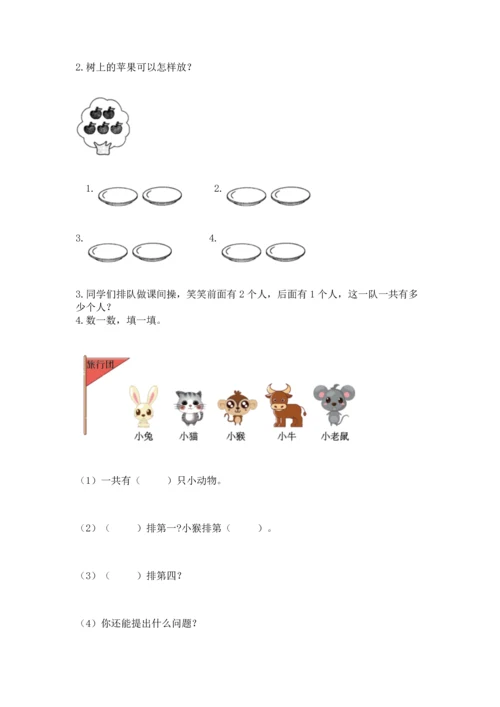 2. 树上的苹果可以怎样放？

1.

2.

3.

4.

3. 同学们排队做课间操，笑笑前面有 2 个人，后面有 1 个人，这一队一共有多少个人？

4. 数一数，填一填。

旅行团

小兔 小猫 小猴 小牛 小老鼠

（1）一共有（　　）只小动物。

（2）（　　）排第一?小猴排第（　　）。

（3）（　　）排第四?

（4）你还能提出什么问题?